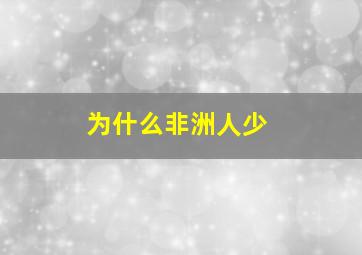 为什么非洲人少